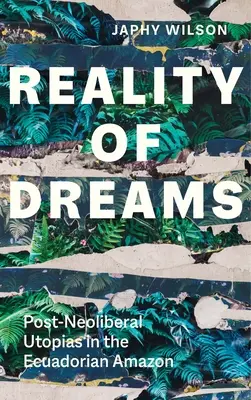 JAPHY WILSON

REALITY OF DREAMS

Post-Neoliberal Utopias in the Ecuadorian Amazon